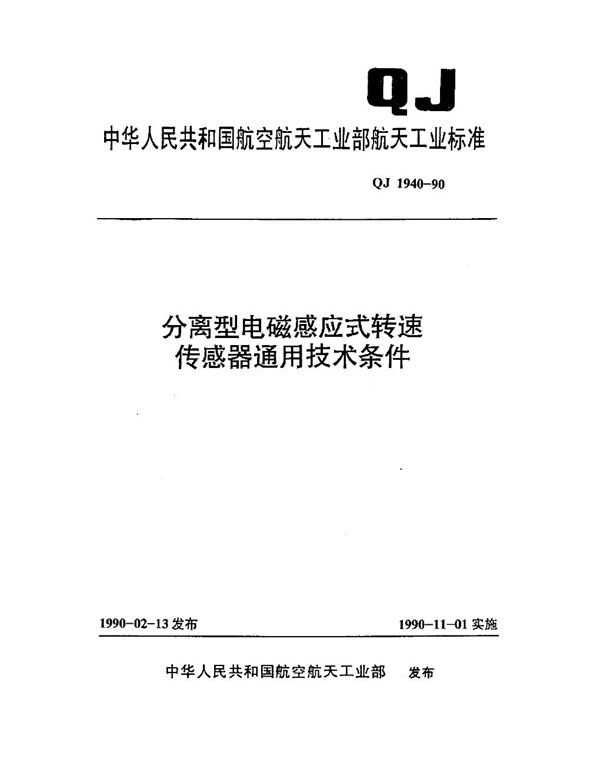 QJ

中华人民共和国航空航天工业部航天工业标准

QJ 1940-90

分离型电磁感应式转速传感器通用技术条件

1990-02-13 发布

1990-11-01 实施

中华人民共和国航空航天工业部 发布